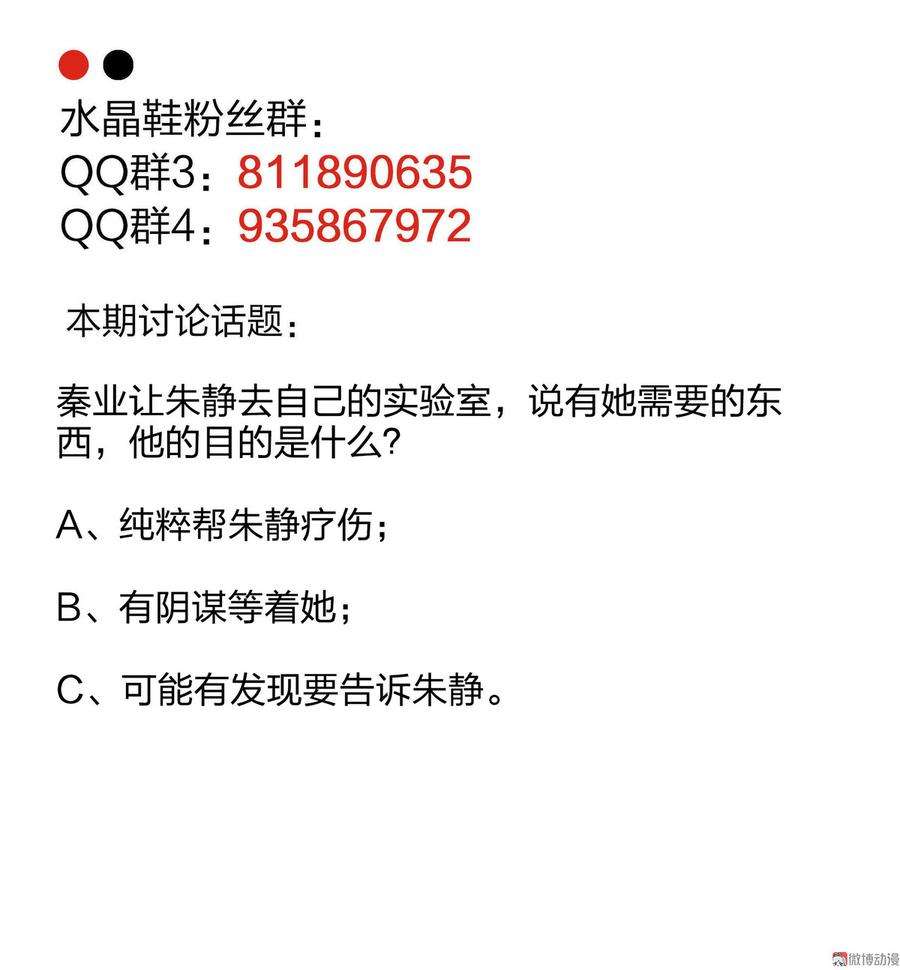 水晶鞋粉丝群：
QQ群3：811890635
QQ群4：935867972

本期讨论话题：

秦业让朱静去自己的实验室，说有她需要的东西，他的目的是什么?

A、纯粹帮朱静疗伤；

B、有阴谋等着她；

C、可能有发现要告诉朱静。

微博动漫